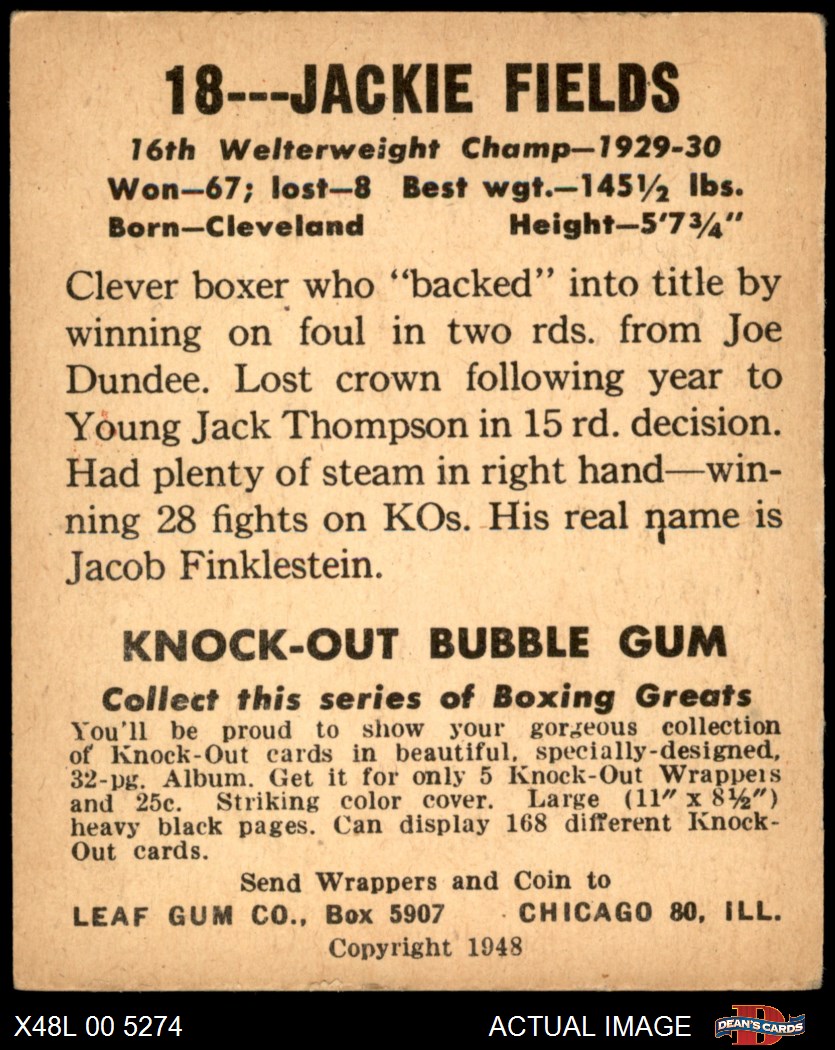 18---JACKIE FIELDS

16th Welterweight Champ—1929-30
Won—67; lost—8 Best wgt.—145½ lbs.
Born—Cleveland Height—5'7¾"

Clever boxer who "backed" into title by winning on foul in two rds. from Joe Dundee. Lost crown following year to Young Jack Thompson in 15 rd. decision. Had plenty of steam in right hand—winning 28 fights on KOs. His real name is Jacob Finklestein.

KNOCK-OUT BUBBLE GUM

Collect this series of Boxing Greats
You'll be proud to show your gorgeous collection of Knock-Out cards in beautiful, specially-designed, 32-pg. Album. Get it for only 5 Knock-Out Wrappers and 25c. Striking color cover. Large (11" x 8½") heavy black pages. Can display 168 different Knock-Out cards.

Send Wrappers and Coin to
LEAF GUM CO., Box 5907 CHICAGO 80, ILL.
Copyright 1948

X48L 00 5274 ACTUAL IMAGE DEAN'S CARDS